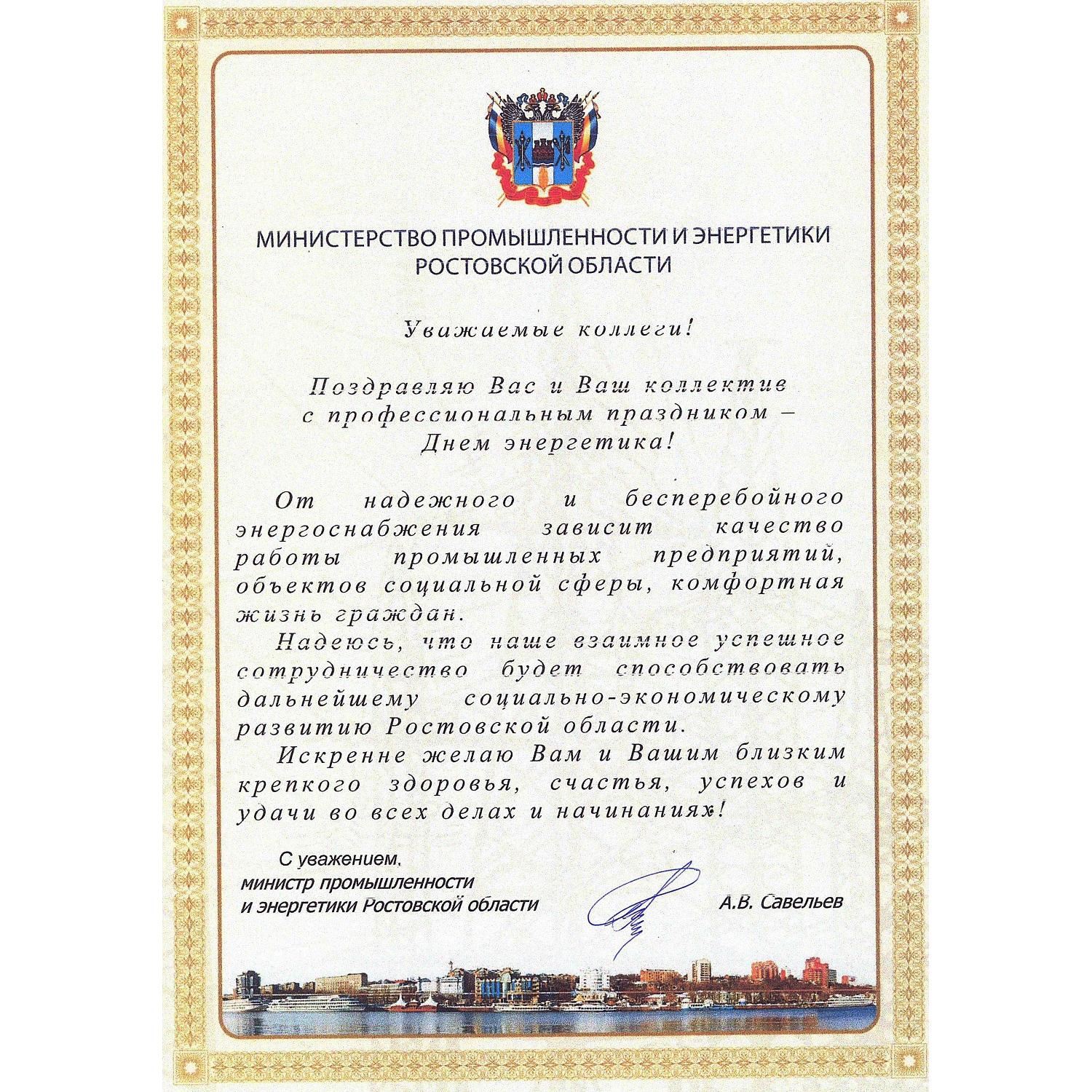 МИНИСТЕРСТВО ПРОМЫШЛЕННОСТИ И ЭНЕРГЕТИКИ РОСТОВСКОЙ ОБЛАСТИ

Уважаемые коллеги!

Поздравляю Вас и Ваш коллектив с профессиональным праздником – Днем энергетика!

От надежного и бесперебойного энергоснабжения зависит качество работы промышленных предприятий, объектов социальной сферы, комфортная жизнь граждан.

Надеюсь, что наше взаимное успешное сотрудничество будет способствовать дальнейшему социально-экономическому развитию Ростовской области.

Искренне желаю Вам и Вашим близким крепкого здоровья, счастья, успехов и удачи во всех делах и начинаниях!

С уважением,
министр промышленности и энергетики Ростовской области

А.В. Савельев